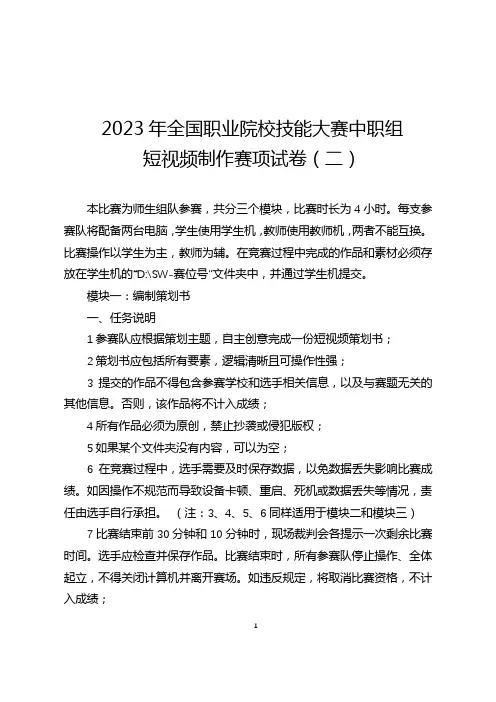 2023 年全国职业院校技能大赛中职组
短视频制作赛项试卷（二）

本比赛为师生组队参赛，共分三个模块，比赛时长为 4 小时。每支参赛队将配备两台电脑，学生使用学生机，教师使用教师机，两者不能互换。比赛操作以学生为主，教师为辅。在竞赛过程中完成的作品和素材必须存放在学生机的"D:\SW-赛位号"文件夹中，并通过学生机提交。

模块一：编制策划书

一、任务说明

1 参赛队应根据策划主题，自主创意完成一份短视频策划书；

2 策划书应包括所有要素，逻辑清晰且可操作性强；

3 提交的作品不得包含参赛学校和选手相关信息，以及与赛题无关的其他信息。否则，该作品将不计入成绩；

4 所有作品必须为原创，禁止抄袭或侵犯版权；

5 如果某个文件夹没有内容，可以为空；

6 在竞赛过程中，选手需要及时保存数据，以免数据丢失影响比赛成绩。如因操作不规范而导致设备卡顿、重启、死机或数据丢失等情况，责任由选手自行承担。（注：3、4、5、6 同样适用于模块二和模块三）

7 比赛结束前 30 分钟和 10 分钟时，现场裁判会各提示一次剩余比赛时间。选手应检查并保存作品。比赛结束时，所有参赛队停止操作、全体起立，不得关闭计算机并离开赛场。如违反规定，将取消比赛资格，不计入成绩；

1